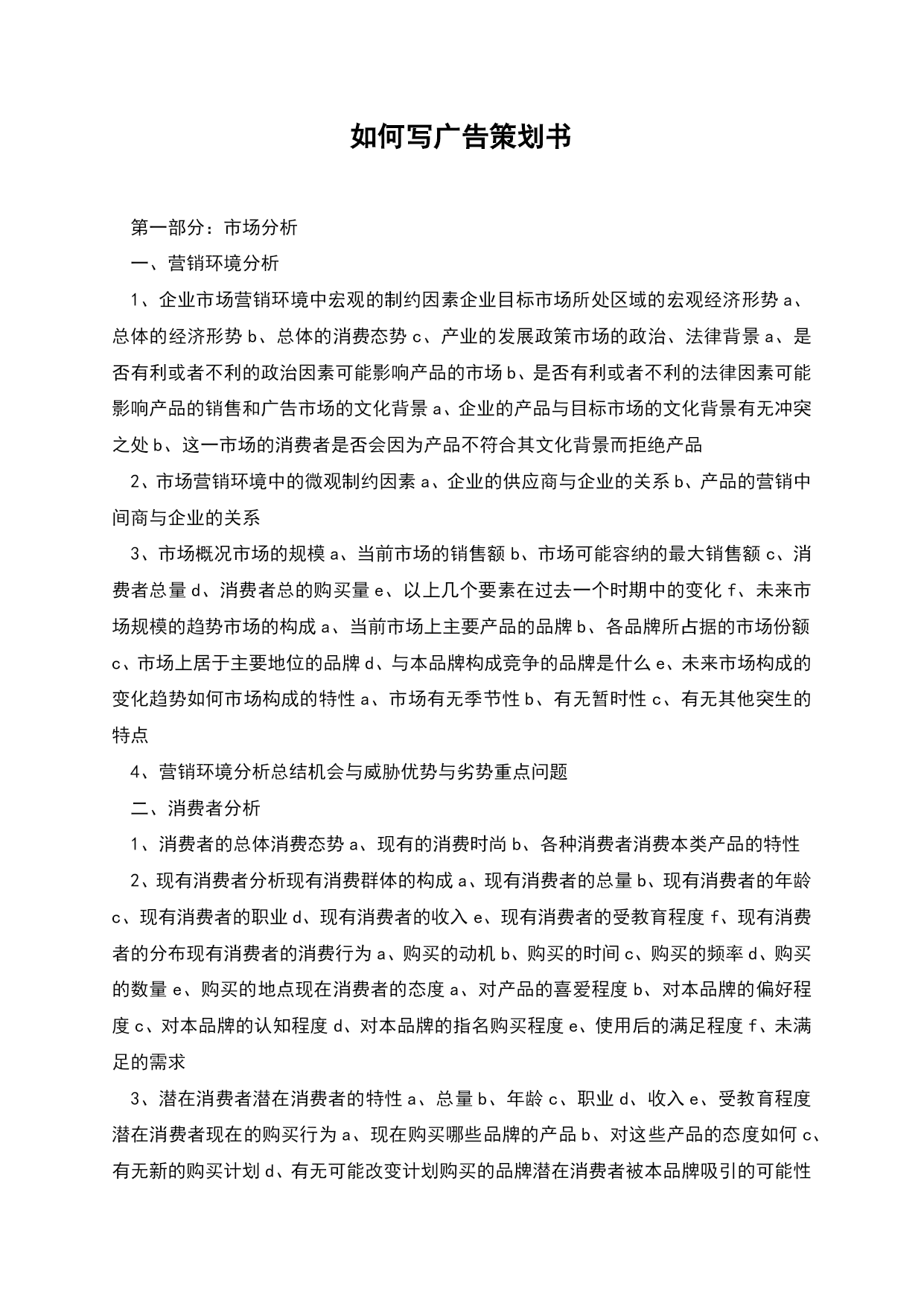 如何写广告策划书

第一部分：市场分析

一、营销环境分析

1、企业市场营销环境中宏观的制约因素企业目标市场所处区域的宏观经济形势 a、总体的经济形势 b、总体的消费态势 c、产业的发展政策市场的政治、法律背景 a、是否有利或者不利的政治因素可能影响产品的市场 b、是否有利或者不利的法律因素可能影响产品的销售和广告市场的文化背景 a、企业的产品与目标市场的文化背景有无冲突之处 b、这一市场的消费者是否会因为产品不符合其文化背景而拒绝产品

2、市场营销环境中的微观制约因素 a、企业的供应商与企业的关系 b、产品的营销中间商与企业的关系

3、市场概况市场的规模 a、当前市场的销售额 b、市场可能容纳的最大销售额 c、消费者总量 d、消费者总的购买量 e、以上几个要素在过去一个时期中的变化 f、未来市场规模的趋势市场的构成 a、当前市场上主要产品的品牌 b、各品牌所占据的市场份额 c、市场上居于主要地位的品牌 d、与本品牌构成竞争的品牌是什么 e、未来市场构成的变化趋势如何市场构成的特性 a、市场有无季节性 b、有无暂时性 c、有无其他突生的特点

4、营销环境分析总结机会与威胁优势与劣势重点问题

二、消费者分析

1、消费者的总体消费态势 a、现有的消费时尚 b、各种消费者消费本类产品的特性

2、现有消费者分析现有消费群体的构成 a、现有消费者的总量 b、现有消费者的年龄 c、现有消费者的职业 d、现有消费者的收入 e、现有消费者的受教育程度 f、现有消费者的分布现有消费者的消费行为 a、购买的动机 b、购买的时间 c、购买的频率 d、购买的数量 e、购买的地点现在消费者的态度 a、对产品的喜爱程度 b、对本品牌的偏好程度 c、对本品牌的认知程度 d、对本品牌的指名购买程度 e、使用后的满足程度 f、未满足的需求

3、潜在消费者潜在消费者的特性 a、总量 b、年龄 c、职业 d、收入 e、受教育程度潜在消费者现在的购买行为 a、现在购买哪些品牌的产品 b、对这些产品的态度如何 c、有无新的购买计划 d、有无可能改变计划购买的品牌潜在消费者被本品牌吸引的可能性